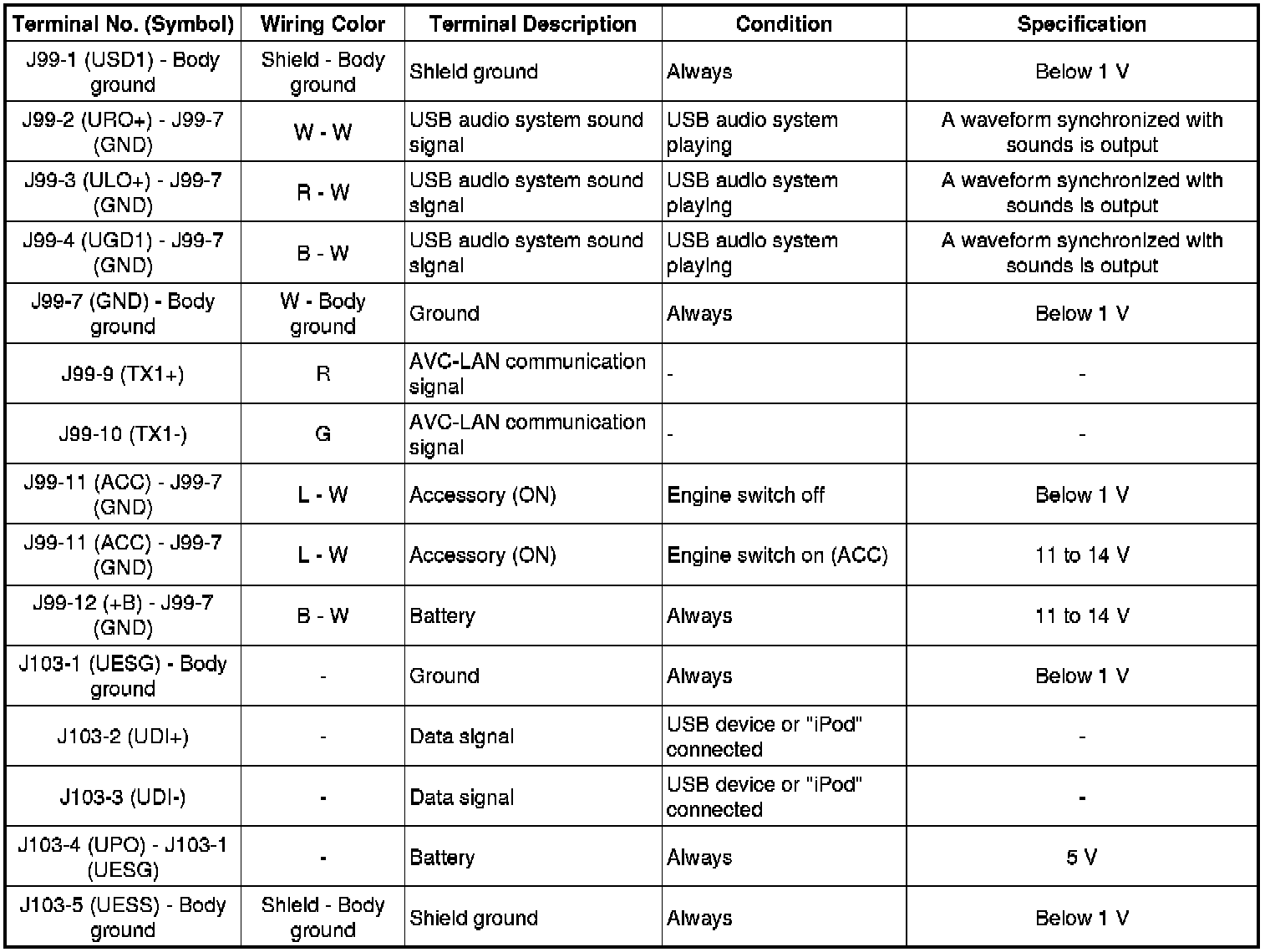 | Terminal No. (Symbol) | Wiring Color | Terminal Description | Condition | Specification |
|---|---|---|---|---|
| J99-1 (USD1) - Body ground | Shield - Body ground | Shield ground | Always | Below 1 V |
| J99-2 (URO+) - J99-7 (GND) | W - W | USB audio system sound signal | USB audio system playing | A waveform synchronized with sounds is output |
| J99-3 (ULO+) - J99-7 (GND) | R - W | USB audio system sound signal | USB audio system playing | A waveform synchronized with sounds is output |
| J99-4 (UGD1) - J99-7 (GND) | B - W | USB audio system sound signal | USB audio system playing | A waveform synchronized with sounds is output |
| J99-7 (GND) - Body ground | W - Body ground | Ground | Always | Below 1 V |
| J99-9 (TX1+) | R | AVC-LAN communication signal | - | - |
| J99-10 (TX1-) | G | AVC-LAN communication signal | - | - |
| J99-11 (ACC) - J99-7 (GND) | L - W | Accessory (ON) | Engine switch off | Below 1 V |
| J99-11 (ACC) - J99-7 (GND) | L - W | Accessory (ON) | Engine switch on (ACC) | 11 to 14 V |
| J99-12 (+B) - J99-7 (GND) | B - W | Battery | Always | 11 to 14 V |
| J103-1 (UESG) - Body ground | - | Ground | Always | Below 1 V |
| J103-2 (UDI+) | - | Data signal | USB device or "iPod" connected | - |
| J103-3 (UDI-) | - | Data signal | USB device or "iPod" connected | - |
| J103-4 (UPO) - J103-1 (UESG) | - | Battery | Always | 5 V |
| J103-5 (UESS) - Body ground | Shield - Body ground | Shield ground | Always | Below 1 V |